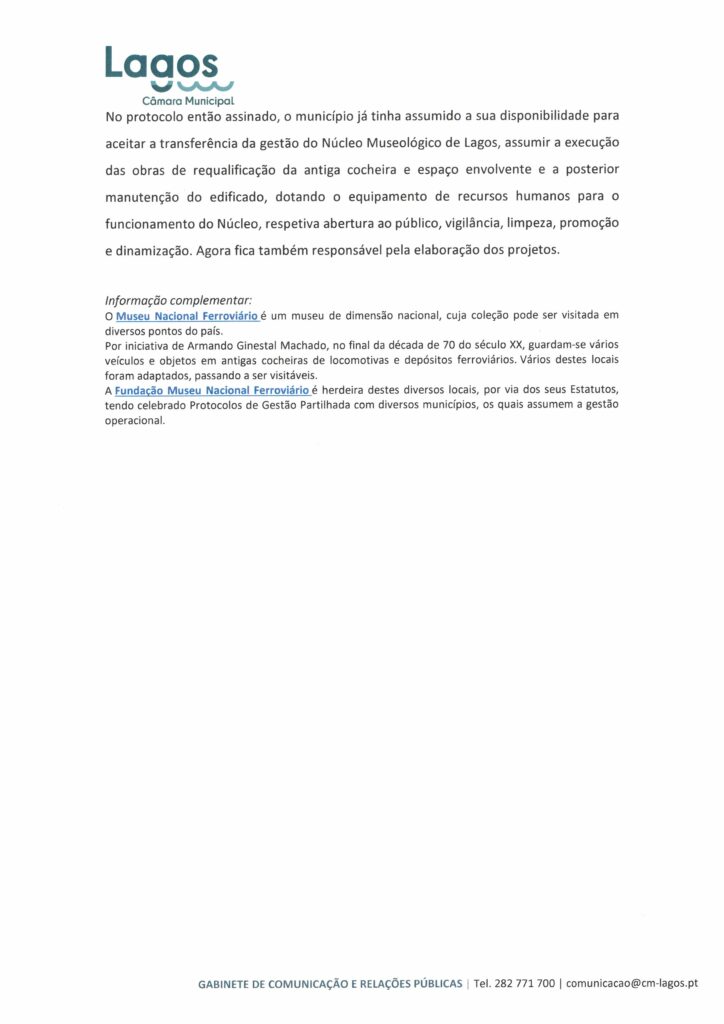 Lagos
Câmara Municipal

No protocolo então assinado, o município já tinha assumido a sua disponibilidade para aceitar a transferência da gestão do Núcleo Museológico de Lagos, assumir a execução das obras de requalificação da antiga cocheira e espaço envolvente e a posterior manutenção do edificado, dotando o equipamento de recursos humanos para o funcionamento do Núcleo, respetiva abertura ao público, vigilância, limpeza, promoção e dinamização. Agora fica também responsável pela elaboração dos projetos.

Informação complementar:
O Museu Nacional Ferroviário é um museu de dimensão nacional, cuja coleção pode ser visitada em diversos pontos do país.
Por iniciativa de Armando Ginestal Machado, no final da década de 70 do século XX, guardam-se vários veículos e objetos em antigas cocheiras de locomotivas e depósitos ferroviários. Vários destes locais foram adaptados, passando a ser visitáveis.
A Fundação Museu Nacional Ferroviário é herdeira destes diversos locais, por via dos seus Estatutos, tendo celebrado Protocolos de Gestão Partilhada com diversos municípios, os quais assumem a gestão operacional.

GABINETE DE COMUNICAÇÃO E RELAÇÕES PÚBLICAS | Tel. 282 771 700 | comunicacao@cm-lagos.pt